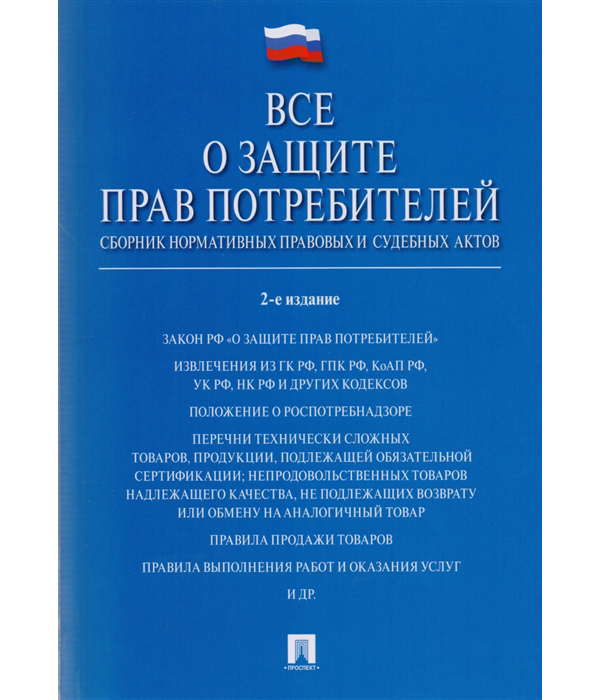 ВСЕ
О ЗАЩИТЕ
ПРАВ ПОТРЕБИТЕЛЕЙ
СБОРНИК НОРМАТИВНЫХ ПРАВОВЫХ И СУДЕБНЫХ АКТОВ

2-е издание

ЗАКОН РФ «О ЗАЩИТЕ ПРАВ ПОТРЕБИТЕЛЕЙ»

ИЗВЛЕЧЕНИЯ ИЗ ГК РФ, ГПК РФ, КоАП РФ, УК РФ, НК РФ И ДРУГИХ КОДЕКСОВ

ПОЛОЖЕНИЕ О РОСПОТРЕБНАДЗОРЕ

ПЕРЕЧНИ ТЕХНИЧЕСКИ СЛОЖНЫХ ТОВАРОВ, ПРОДУКЦИИ, ПОДЛЕЖАЩЕЙ ОБЯЗАТЕЛЬНОЙ СЕРТИФИКАЦИИ; НЕПРОДОВОЛЬСТВЕННЫХ ТОВАРОВ НАДЛЕЖАЩЕГО КАЧЕСТВА, НЕ ПОДЛЕЖАЩИХ ВОЗВРАТУ ИЛИ ОБМЕНУ НА АНАЛОГИЧНЫЙ ТОВАР

ПРАВИЛА ПРОДАЖИ ТОВАРОВ

ПРАВИЛА ВЫПОЛНЕНИЯ РАБОТ И ОКАЗАНИЯ УСЛУГ

И ДР.

ПРОСПЕКТ